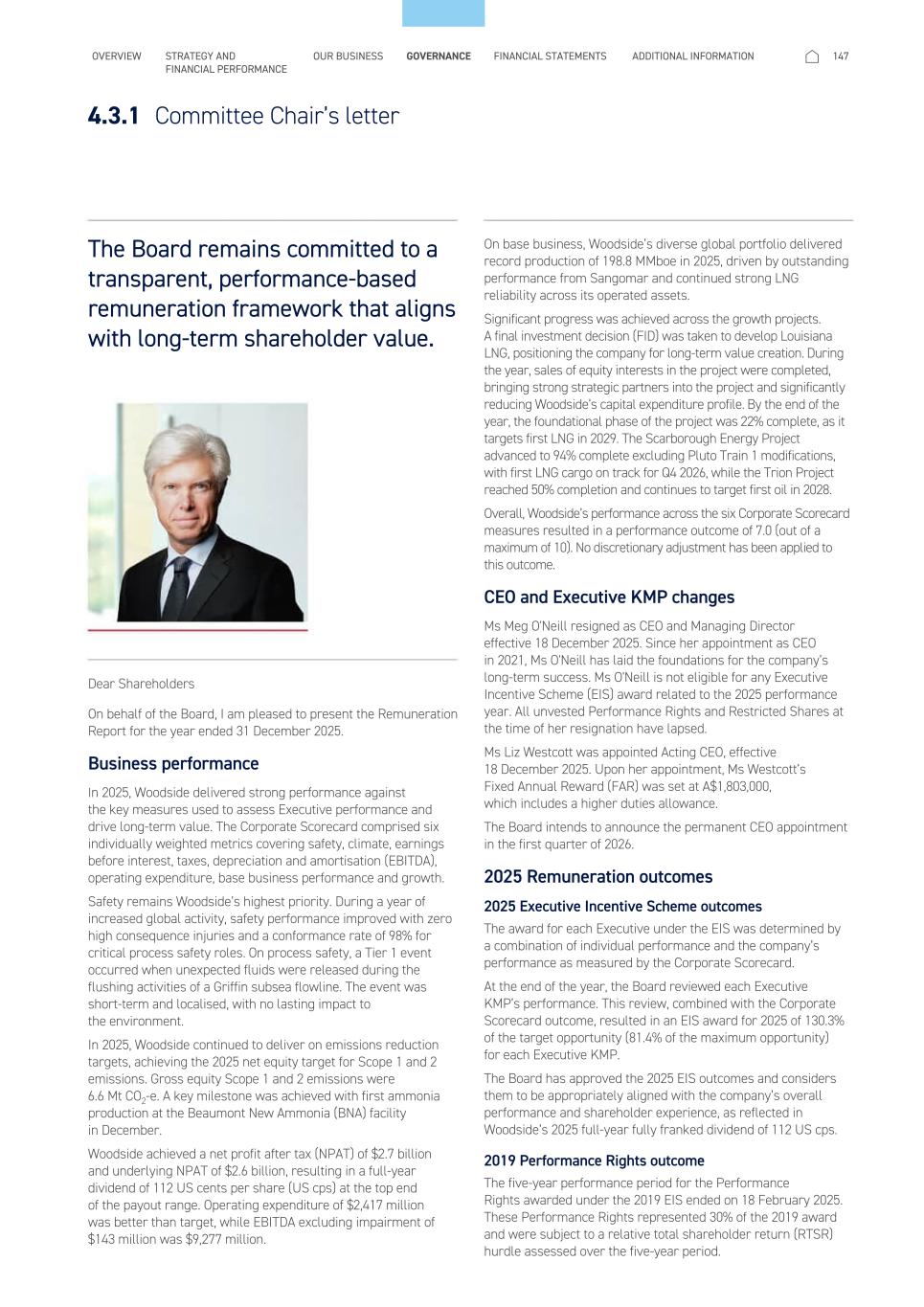 OVERVIEW STRATEGY AND FINANCIAL PERFORMANCE OUR BUSINESS GOVERNANCE FINANCIAL STATEMENTS ADDITIONAL INFORMATION 147

4.3.1 Committee Chair's letter

The Board remains committed to a transparent, performance-based remuneration framework that aligns with long-term shareholder value.

Dear Shareholders

On behalf of the Board, I am pleased to present the Remuneration Report for the year ended 31 December 2025.

Business performance

In 2025, Woodside delivered strong performance against the key measures used to assess Executive performance and drive long-term value. The Corporate Scorecard comprised six individually weighted metrics covering safety, climate, earnings before interest, taxes, depreciation and amortisation (EBITDA), operating expenditure, base business performance and growth.

Safety remains Woodside's highest priority. During a year of increased global activity, safety performance improved with zero high consequence injuries and a conformance rate of 98% for critical process safety roles. On process safety, a Tier 1 event occurred when unexpected fluids were released during the flushing activities of a Griffin subsea flowline. The event was short-term and localised, with no lasting impact to the environment.

In 2025, Woodside continued to deliver on emissions reduction targets, achieving the 2025 net equity target for Scope 1 and 2 emissions. Gross equity Scope 1 and 2 emissions were 6.6 Mt $CO_2$-e. A key milestone was achieved with first ammonia production at the Beaumont New Ammonia (BNA) facility in December.

Woodside achieved a net profit after tax (NPAT) of $2.7 billion and underlying NPAT of $2.6 billion, resulting in a full-year dividend of 112 US cents per share (US cps) at the top end of the payout range. Operating expenditure of $2,417 million was better than target, while EBITDA excluding impairment of $143 million was $9,277 million.

On base business, Woodside's diverse global portfolio delivered record production of 198.8 MMboe in 2025, driven by outstanding performance from Sangomar and continued strong LNG reliability across its operated assets.

Significant progress was achieved across the growth projects. A final investment decision (FID) was taken to develop Louisiana LNG, positioning the company for long-term value creation. During the year, sales of equity interests in the project were completed, bringing strong strategic partners into the project and significantly reducing Woodside's capital expenditure profile. By the end of the year, the foundational phase of the project was 22% complete, as it targets first LNG in 2029. The Scarborough Energy Project advanced to 94% complete excluding Pluto Train 1 modifications, with first LNG cargo on track for Q4 2026, while the Trion Project reached 50% completion and continues to target first oil in 2028.

Overall, Woodside's performance across the six Corporate Scorecard measures resulted in a performance outcome of 7.0 (out of a maximum of 10). No discretionary adjustment has been applied to this outcome.

CEO and Executive KMP changes

Ms Meg O'Neill resigned as CEO and Managing Director effective 18 December 2025. Since her appointment as CEO in 2021, Ms O'Neill has laid the foundations for the company's long-term success. Ms O'Neill is not eligible for any Executive Incentive Scheme (EIS) award related to the 2025 performance year. All unvested Performance Rights and Restricted Shares at the time of her resignation have lapsed.

Ms Liz Westcott was appointed Acting CEO, effective 18 December 2025. Upon her appointment, Ms Westcott's Fixed Annual Reward (FAR) was set at A$1,803,000, which includes a higher duties allowance.

The Board intends to announce the permanent CEO appointment in the first quarter of 2026.

2025 Remuneration outcomes

2025 Executive Incentive Scheme outcomes

The award for each Executive under the EIS was determined by a combination of individual performance and the company's performance as measured by the Corporate Scorecard.

At the end of the year, the Board reviewed each Executive KMP's performance. This review, combined with the Corporate Scorecard outcome, resulted in an EIS award for 2025 of 130.3% of the target opportunity (81.4% of the maximum opportunity) for each Executive KMP.

The Board has approved the 2025 EIS outcomes and considers them to be appropriately aligned with the company's overall performance and shareholder experience, as reflected in Woodside's 2025 full-year fully franked dividend of 112 US cps.

2019 Performance Rights outcome

The five-year performance period for the Performance Rights awarded under the 2019 EIS ended on 18 February 2025. These Performance Rights represented 30% of the 2019 award and were subject to a relative total shareholder return (RTSR) hurdle assessed over the five-year period.